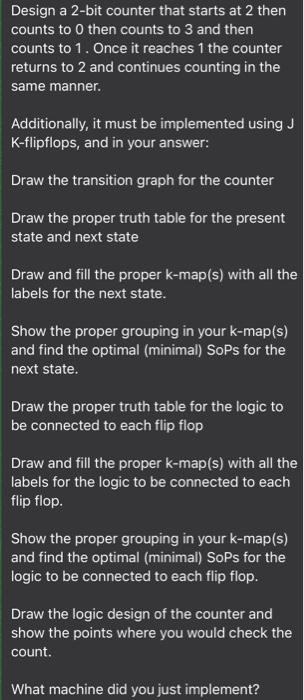 Design a 2-bit counter that starts at 2 then counts to 0 then counts to 3 and then counts to 1 . Once it reaches 1 the counter returns to 2 and continues counting in the same manner.

Additionally, it must be implemented using J K-flipflops, and in your answer:

Draw the transition graph for the counter

Draw the proper truth table for the present state and next state

Draw and fill the proper k-map(s) with all the labels for the next state.

Show the proper grouping in your k-map(s) and find the optimal (minimal) SoPs for the next state.

Draw the proper truth table for the logic to be connected to each flip flop

Draw and fill the proper k-map(s) with all the labels for the logic to be connected to each flip flop.

Show the proper grouping in your k-map(s) and find the optimal (minimal) SoPs for the logic to be connected to each flip flop.

Draw the logic design of the counter and show the points where you would check the count.

What machine did you just implement?